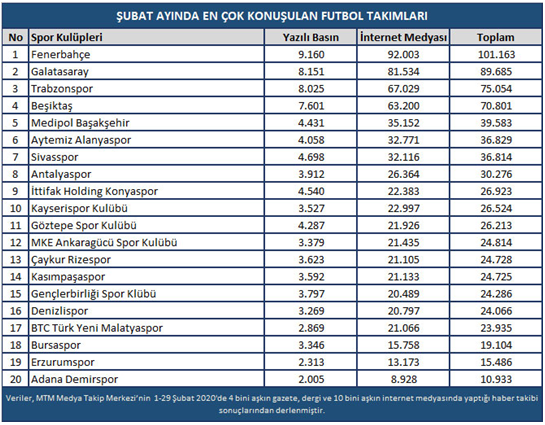 ŞUBAT AYINDA EN ÇOK KONUŞULAN FUTBOL TAKIMLARI

| No | Spor Kulüpleri | Yazılı Basın | İnternet Medyası | Toplam |
|---|---|---|---|---|
| 1 | Fenerbahçe | 9.160 | 92.003 | 101.163 |
| 2 | Galatasaray | 8.151 | 81.534 | 89.685 |
| 3 | Trabzonspor | 8.025 | 67.029 | 75.054 |
| 4 | Beşiktaş | 7.601 | 63.200 | 70.801 |
| 5 | Medipol Başakşehir | 4.431 | 35.152 | 39.583 |
| 6 | Aytemiz Alanyaspor | 4.058 | 32.771 | 36.829 |
| 7 | Sivasspor | 4.698 | 32.116 | 36.814 |
| 8 | Antalyaspor | 3.912 | 26.364 | 30.276 |
| 9 | İttifak Holding Konyaspor | 4.540 | 22.383 | 26.923 |
| 10 | Kayserispor Kulübü | 3.527 | 22.997 | 26.524 |
| 11 | Göztepe Spor Kulübü | 4.287 | 21.926 | 26.213 |
| 12 | MKE Ankaragücü Spor Kulübü | 3.379 | 21.435 | 24.814 |
| 13 | Çaykur Rizespor | 3.623 | 21.105 | 24.728 |
| 14 | Kasımpaşaspor | 3.592 | 21.133 | 24.725 |
| 15 | Gençlerbirliği Spor Klübü | 3.797 | 20.489 | 24.286 |
| 16 | Denizlispor | 3.269 | 20.797 | 24.066 |
| 17 | BTC Türk Yeni Malatyaspor | 2.869 | 21.066 | 23.935 |
| 18 | Bursaspor | 3.346 | 15.758 | 19.104 |
| 19 | Erzurumspor | 2.313 | 13.173 | 15.486 |
| 20 | Adana Demirspor | 2.005 | 8.928 | 10.933 |

Veriler, MTM Medya Takip Merkezi'nin 1-29 Şubat 2020'de 4 bini aşkın gazete, dergi ve 10 bini aşkın internet medyasında yaptığı haber takibi sonuçlarından derlenmiştir.